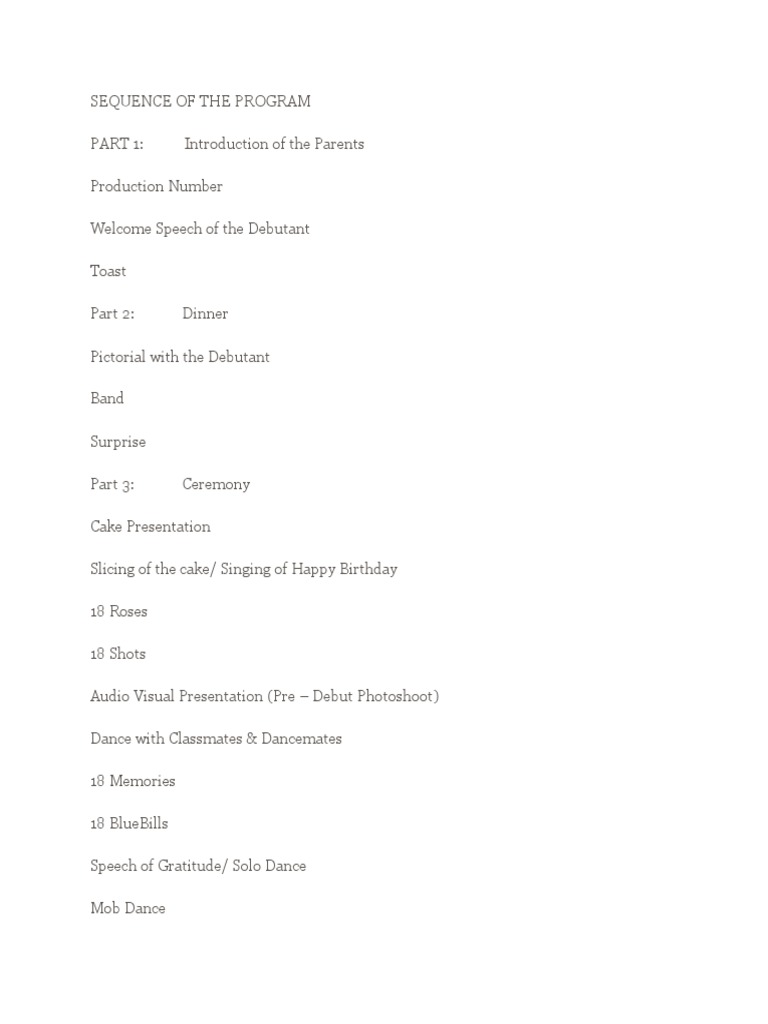 SEQUENCE OF THE PROGRAM

PART 1: Introduction of the Parents

Production Number

Welcome Speech of the Debutant

Toast

Part 2: Dinner

Pictorial with the Debutant

Band

Surprise

Part 3: Ceremony

Cake Presentation

Slicing of the cake/ Singing of Happy Birthday

18 Roses

18 Shots

Audio Visual Presentation (Pre – Debut Photoshoot)

Dance with Classmates & Dancemates

18 Memories

18 BlueBills

Speech of Gratitude/ Solo Dance

Mob Dance